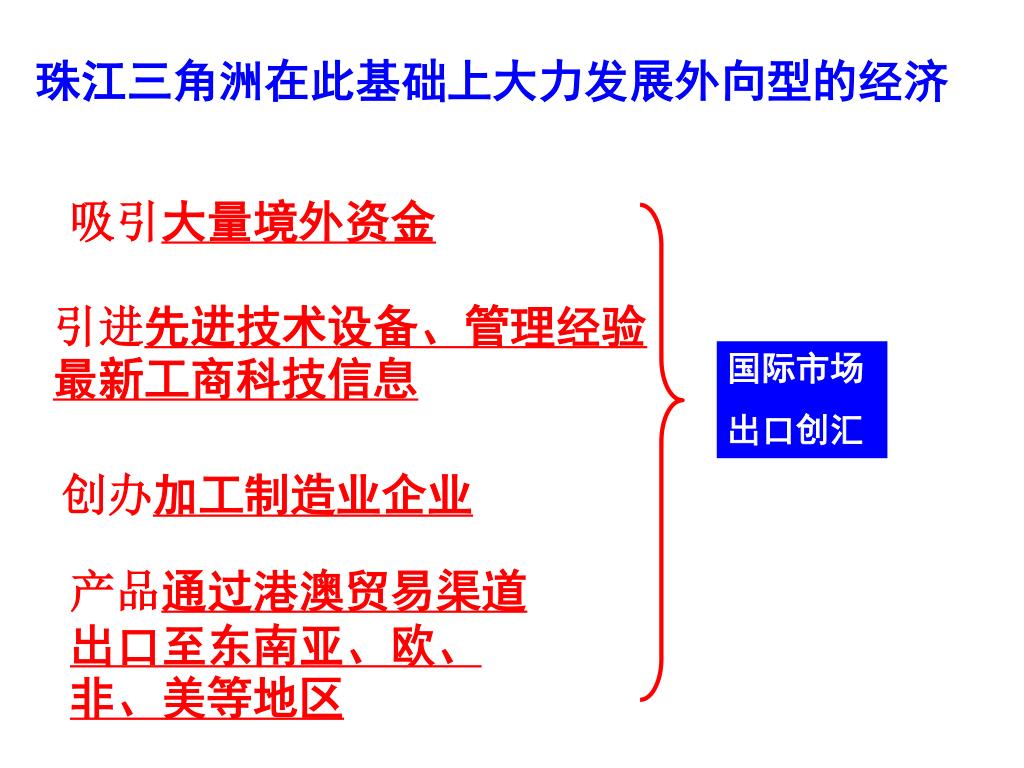 珠江三角洲在此基础上大力发展外向型的经济

吸引大量境外资金

引进先进技术设备、管理经验最新工商科技信息

创办加工制造业企业

产品通过港澳贸易渠道出口至东南亚、欧、非、美等地区

国际市场
出口创汇